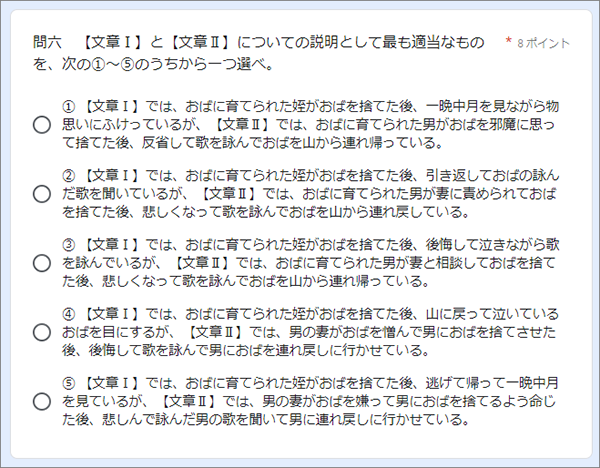 問六　【文章Ⅰ】と【文章Ⅱ】についての説明として最も適当なものを、次の①～⑤のうちから一つ選べ。 * 8 ポイント

① 【文章Ⅰ】では、おばに育てられた姪がおばを捨てた後、一晩中月を見ながら物思いにふけっているが、【文章Ⅱ】では、おばに育てられた男がおばを邪魔に思って捨てた後、反省して歌を詠んでおばを山から連れ帰っている。

② 【文章Ⅰ】では、おばに育てられた姪がおばを捨てた後、引き返しておばの詠んだ歌を聞いているが、【文章Ⅱ】では、おばに育てられた男が妻に責められておばを捨てた後、悲しくなって歌を詠んでおばを山から連れ戻している。

③ 【文章Ⅰ】では、おばに育てられた姪がおばを捨てた後、後悔して泣きながら歌を詠んでいるが、【文章Ⅱ】では、おばに育てられた男が妻と相談しておばを捨てた後、悲しくなって歌を詠んでおばを山から連れ帰っている。

④ 【文章Ⅰ】では、おばに育てられた姪がおばを捨てた後、山に戻って泣いているおばを目にするが、【文章Ⅱ】では、男の妻がおばを憎んで男におばを捨てさせた後、後悔して歌を詠んで男におばを連れ戻しに行かせている。

⑤ 【文章Ⅰ】では、おばに育てられた姪がおばを捨てた後、逃げて帰って一晩中月を見ているが、【文章Ⅱ】では、男の妻がおばを嫌って男におばを捨てるよう命じた後、悲しんで詠んだ男の歌を聞いて男に連れ戻しに行かせている。